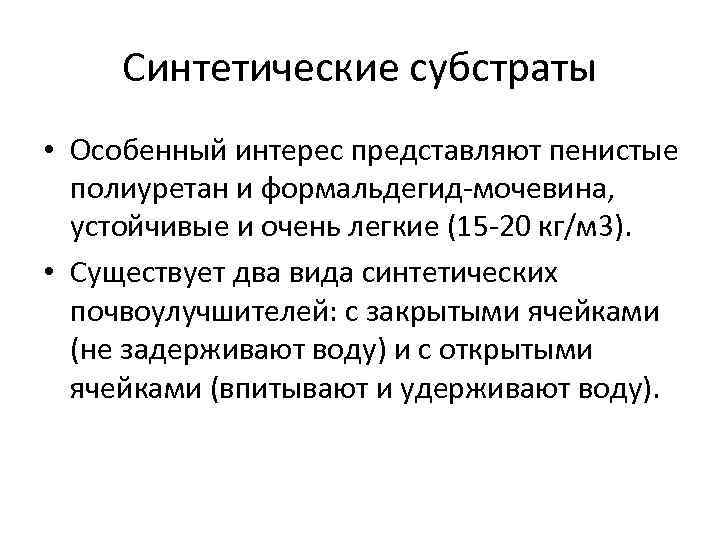 Синтетические субстраты

• Особенный интерес представляют пенистые полиуретан и формальдегид-мочевина, устойчивые и очень легкие (15-20 кг/м3).

• Существует два вида синтетических почвоулучшителей: с закрытыми ячейками (не задерживают воду) и с открытыми ячейками (впитывают и удерживают воду).